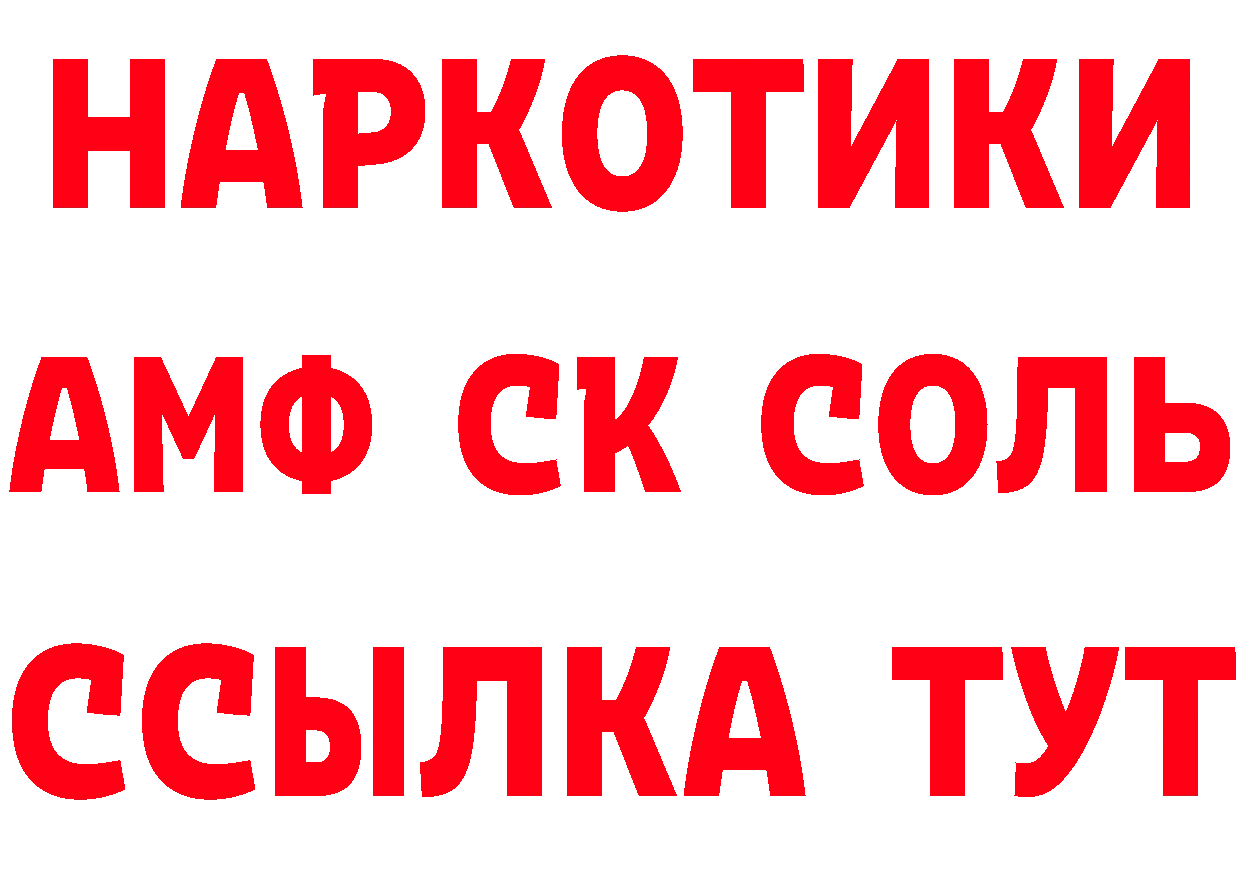 НАРКОТИКИ

АМФ СК СОЛЬ

ССЫЛКА ТУТ